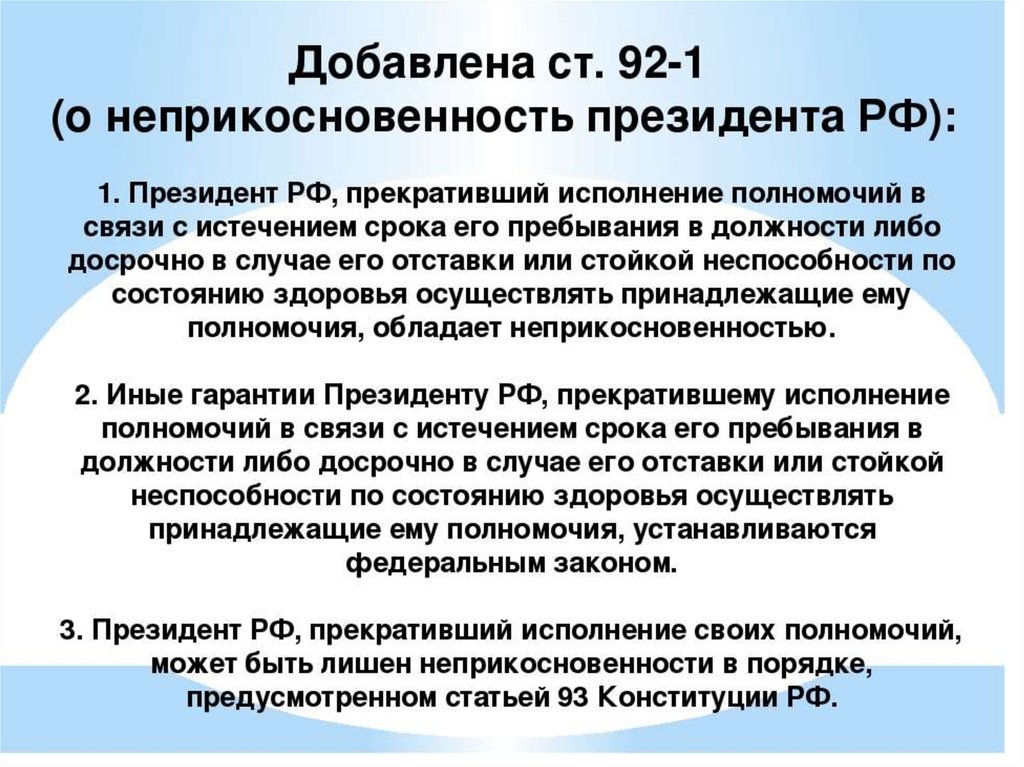 Добавлена ст. 92-1
(о неприкосновенность президента РФ):

1. Президент РФ, прекративший исполнение полномочий в связи с истечением срока его пребывания в должности либо досрочно в случае его отставки или стойкой неспособности по состоянию здоровья осуществлять принадлежащие ему полномочия, обладает неприкосновенностью.

2. Иные гарантии Президенту РФ, прекратившему исполнение полномочий в связи с истечением срока его пребывания в должности либо досрочно в случае его отставки или стойкой неспособности по состоянию здоровья осуществлять принадлежащие ему полномочия, устанавливаются федеральным законом.

3. Президент РФ, прекративший исполнение своих полномочий, может быть лишен неприкосновенности в порядке, предусмотренном статьей 93 Конституции РФ.